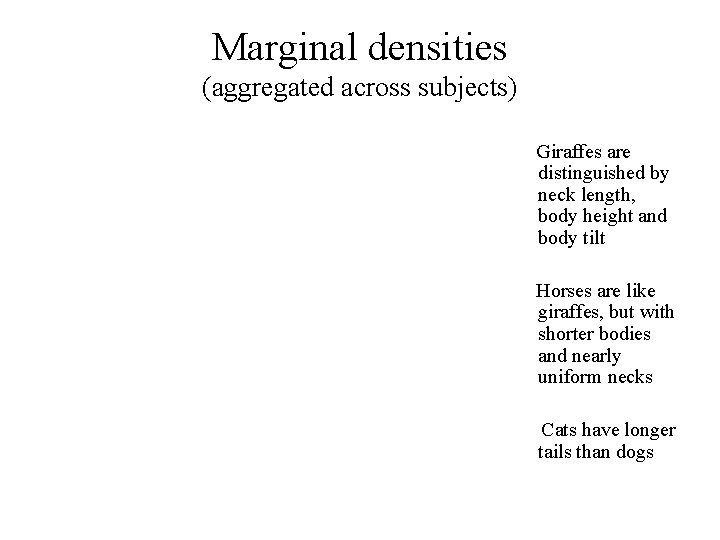 Marginal densities
(aggregated across subjects)

Giraffes are distinguished by neck length, body height and body tilt

Horses are like giraffes, but with shorter bodies and nearly uniform necks

Cats have longer tails than dogs